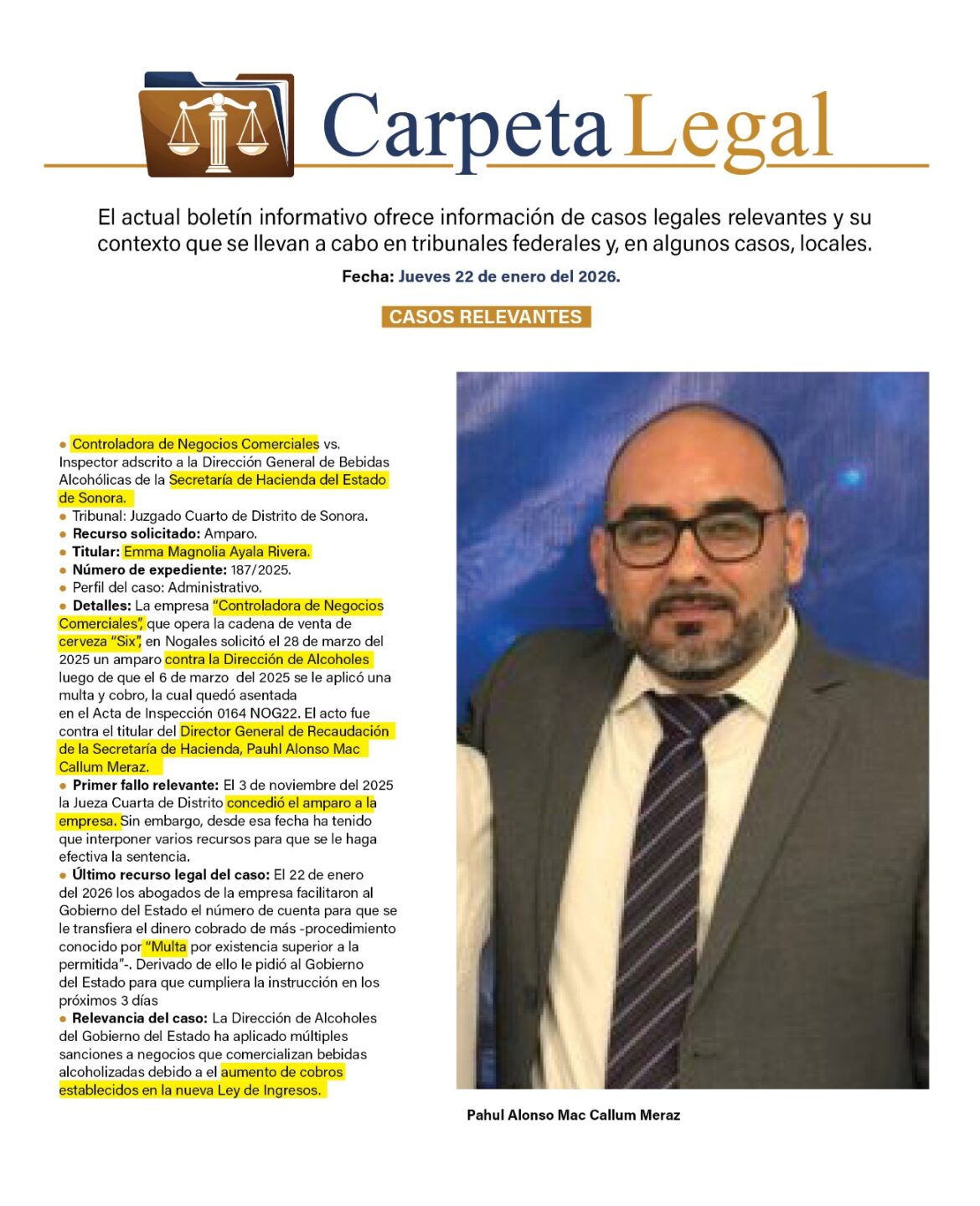 Carpeta Legal

El actual boletín informativo ofrece información de casos legales relevantes y su contexto que se llevan a cabo en tribunales federales y, en algunos casos, locales.

Fecha: Jueves 22 de enero del 2026.

CASOS RELEVANTES

• Controladora de Negocios Comerciales vs. Inspector adscrito a la Dirección General de Bebidas Alcohólicas de la Secretaría de Hacienda del Estado de Sonora.
• Tribunal: Juzgado Cuarto de Distrito de Sonora.
• Recurso solicitado: Amparo.
• Titular: Emma Magnolia Ayala Rivera.
• Número de expediente: 187/2025.
• Perfil del caso: Administrativo.
• Detalles: La empresa "Controladora de Negocios Comerciales", que opera la cadena de venta de cerveza "Six", en Nogales solicitó el 28 de marzo del 2025 un amparo contra la Dirección de Alcoholes luego de que el 6 de marzo del 2025 se le aplicó una multa y cobro, la cual quedó asentada en el Acta de Inspección 0164 NOG22. El acto fue contra el titular del Director General de Recaudación de la Secretaría de Hacienda, Pauhl Alonso Mac Callum Meraz.
• Primer fallo relevante: El 3 de noviembre del 2025 la Jueza Cuarta de Distrito concedió el amparo a la empresa. Sin embargo, desde esa fecha ha tenido que interponer varios recursos para que se le haga efectiva la sentencia.
• Último recurso legal del caso: El 22 de enero del 2026 los abogados de la empresa facilitaron al Gobierno del Estado el número de cuenta para que se le transfiera el dinero cobrado de más -procedimiento conocido por "Multa por existencia superior a la permitida"-. Derivado de ello le pidió al Gobierno del Estado para que cumpliera la instrucción en los próximos 3 días
• Relevancia del caso: La Dirección de Alcoholes del Gobierno del Estado ha aplicado múltiples sanciones a negocios que comercializan bebidas alcoholizadas debido a el aumento de cobros establecidos en la nueva Ley de Ingresos.

Pahul Alonso Mac Callum Meraz